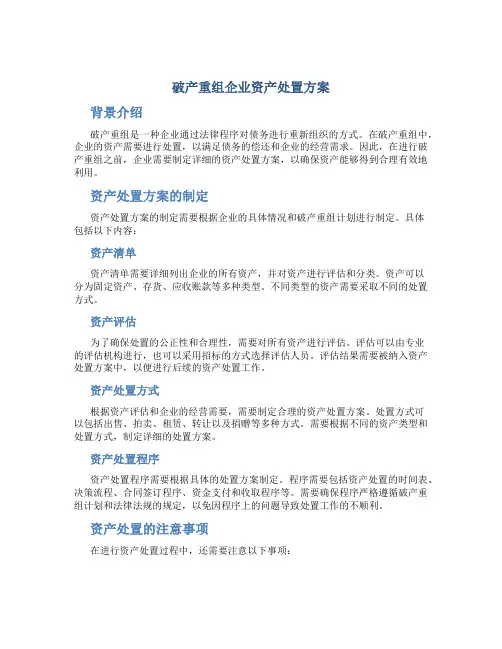 破产重组企业资产处置方案

背景介绍

破产重组是一种企业通过法律程序对债务进行重新组织的方式。在破产重组中，企业的资产需要进行处置，以满足债务的偿还和企业的经营需求。因此，在进行破产重组之前，企业需要制定详细的资产处置方案，以确保资产能够得到合理有效地利用。

资产处置方案的制定

资产处置方案的制定需要根据企业的具体情况和破产重组计划进行制定。具体包括以下内容：

资产清单

资产清单需要详细列出企业的所有资产，并对资产进行评估和分类。资产可以分为固定资产、存货、应收账款等多种类型。不同类型的资产需要采取不同的处置方式。

资产评估

为了确保处置的公正性和合理性，需要对所有资产进行评估。评估可以由专业的评估机构进行，也可以采用招标的方式选择评估人员。评估结果需要被纳入资产处置方案中，以便进行后续的资产处置工作。

资产处置方式

根据资产评估和企业的经营需要，需要制定合理的资产处置方案。处置方式可以包括出售、拍卖、租赁、转让以及捐赠等多种方式。需要根据不同的资产类型和处置方式，制定详细的处置方案。

资产处置程序

资产处置程序需要根据具体的处置方案制定。程序需要包括资产处置的时间表、决策流程、合同签订程序、资金支付和收取程序等。需要确保程序严格遵循破产重组计划和法律法规的规定，以免因程序上的问题导致处置工作的不顺利。

资产处置的注意事项

在进行资产处置过程中，还需要注意以下事项：